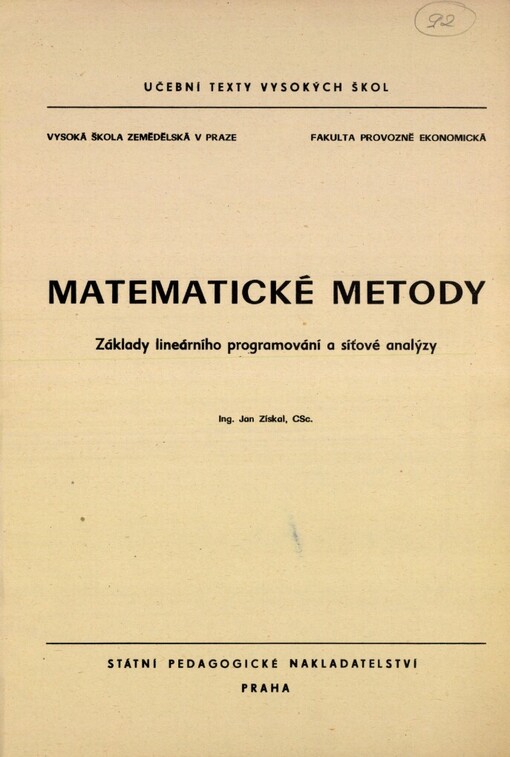 92

UČEBNÍ TEXTY VYSOKÝCH ŠKOL

VYSOKÁ ŠKOLA ZEMĚDĚLSKÁ V PRAZE

FAKULTA PROVOZNĚ EKONOMICKÁ

MATEMATICKÉ METODY

Základy lineárního programování a síťové analýzy

Ing. Jan Získal, CSc.

STÁTNÍ PEDAGOGICKÉ NAKLADATELSTVÍ

PRAHA